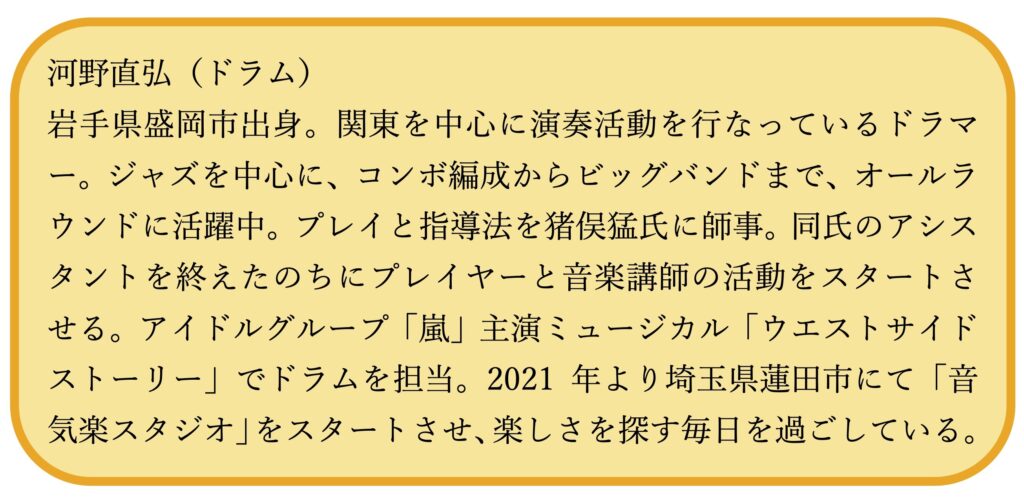 河野直弘（ドラム）
岩手県盛岡市出身。関東を中心に演奏活動を行なっているドラマー。ジャズを中心に、コンボ編成からビッグバンドまで、オールラウンドに活躍中。プレイと指導法を猪俣猛氏に師事。同氏のアシスタントを終えたのちにプレイヤーと音楽講師の活動をスタートさせる。アイドルグループ「嵐」主演ミュージカル「ウエストサイドストーリー」でドラムを担当。2021年より埼玉県蓮田市にて「音気楽スタジオ」をスタートさせ、楽しさを探す毎日を過ごしている。